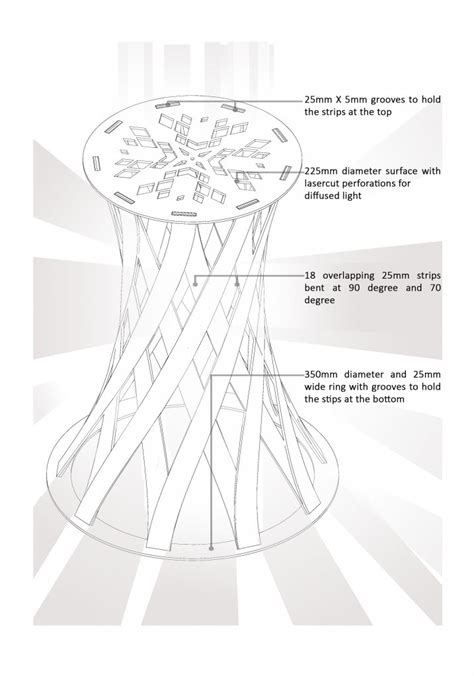 25mm X 5mm grooves to hold the strips at the top

225mm diameter surface with lasercut perforations for diffused light

18 overlapping 25mm strips bent at 90 degree and 70 degree

350mm diameter and 25mm wide ring with grooves to hold the stips at the bottom